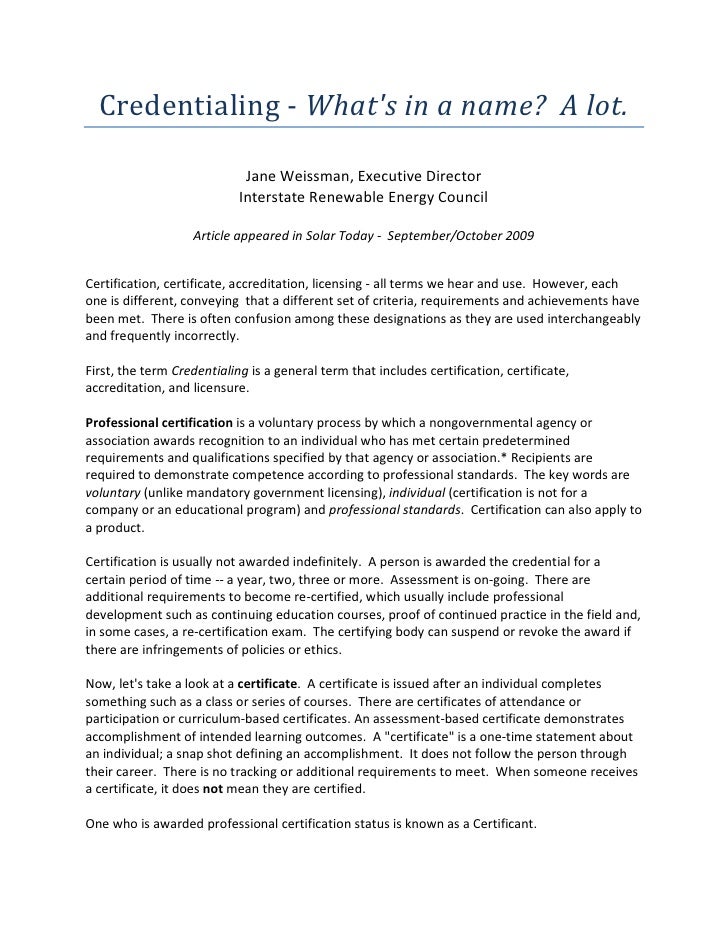 Credentialing - What's in a name? A lot.

Jane Weissman, Executive Director
Interstate Renewable Energy Council

Article appeared in Solar Today - September/October 2009

Certification, certificate, accreditation, licensing - all terms we hear and use. However, each one is different, conveying that a different set of criteria, requirements and achievements have been met. There is often confusion among these designations as they are used interchangeably and frequently incorrectly.

First, the term Credentialing is a general term that includes certification, certificate, accreditation, and licensure.

Professional certification is a voluntary process by which a nongovernmental agency or association awards recognition to an individual who has met certain predetermined requirements and qualifications specified by that agency or association.* Recipients are required to demonstrate competence according to professional standards. The key words are voluntary (unlike mandatory government licensing), individual (certification is not for a company or an educational program) and professional standards. Certification can also apply to a product.

Certification is usually not awarded indefinitely. A person is awarded the credential for a certain period of time -- a year, two, three or more. Assessment is on-going. There are additional requirements to become re-certified, which usually include professional development such as continuing education courses, proof of continued practice in the field and, in some cases, a re-certification exam. The certifying body can suspend or revoke the award if there are infringements of policies or ethics.

Now, let's take a look at a certificate. A certificate is issued after an individual completes something such as a class or series of courses. There are certificates of attendance or participation or curriculum-based certificates. An assessment-based certificate demonstrates accomplishment of intended learning outcomes. A "certificate" is a one-time statement about an individual; a snap shot defining an accomplishment. It does not follow the person through their career. There is no tracking or additional requirements to meet. When someone receives a certificate, it does not mean they are certified.

One who is awarded professional certification status is known as a Certificant.